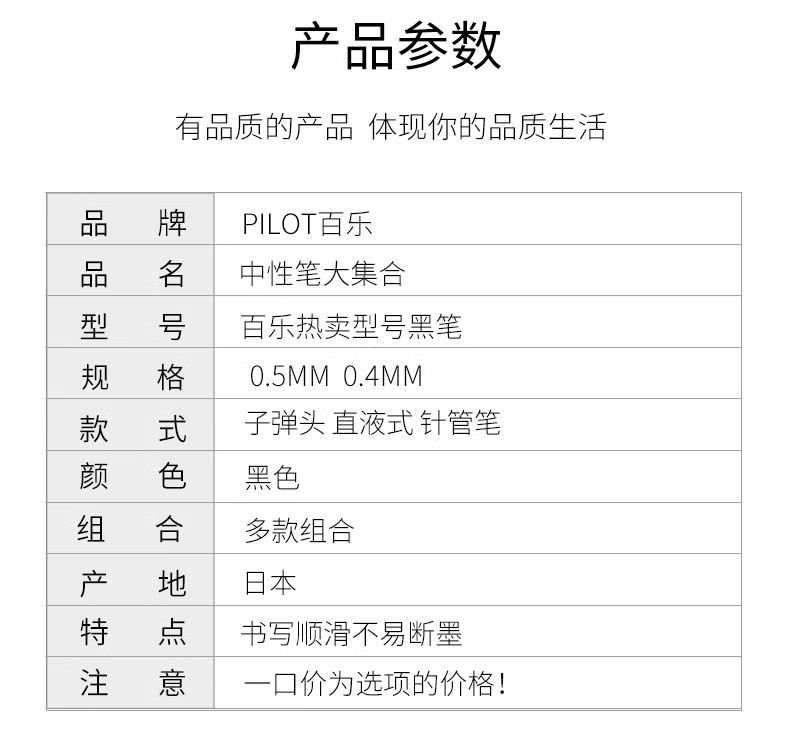 产品参数

有品质的产品 体现你的品质生活

| 品牌 | PILOT百乐 |
|---|---|
| 品名 | 中性笔大集合 |
| 型号 | 百乐热卖型号黑笔 |
| 规格 | 0.5MM 0.4MM |
| 款式 | 子弹头 直液式 针管笔 |
| 颜色 | 黑色 |
| 组合 | 多款组合 |
| 产地 | 日本 |
| 特点 | 书写顺滑不易断墨 |
| 注意 | 一口价为选项的价格! |